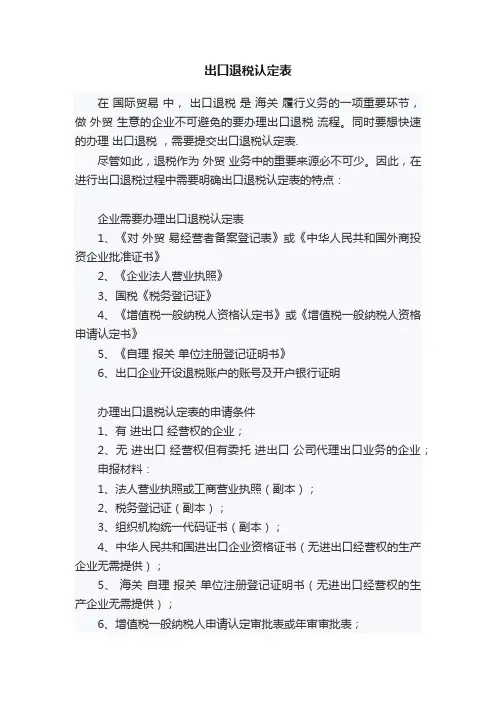 出口退税认定表

在 国际贸易 中， 出口退税 是 海关 履行义务的一项重要环节，做 外贸 生意的企业不可避免的要办理出口退税 流程。同时要想快速的办理 出口退税 ，需要提交出口退税认定表.

尽管如此，退税作为 外贸 业务中的重要来源必不可少。因此，在进行出口退税过程中需要明确出口退税认定表的特点：

企业需要办理出口退税认定表

1、《对 外贸 易经营者备案登记表》或《中华人民共和国外商投资企业批准证书》

2、《企业法人营业执照》

3、国税《税务登记证》

4、《增值税一般纳税人资格认定书》或《增值税一般纳税人资格申请认定书》

5、《自理 报关 单位注册登记证明书》

6、出口企业开设退税账户的账号及开户银行证明

办理出口退税认定表的申请条件

1、有 进出口 经营权的企业；

2、无 进出口 经营权但有委托 进出口 公司代理出口业务的企业；

申报材料：

1、法人营业执照或工商营业执照（副本）；

2、税务登记证（副本）；

3、组织机构统一代码证书（副本）；

4、中华人民共和国进出口企业资格证书（无进出口经营权的生产企业无需提供）；

5、 海关 自理 报关 单位注册登记证明书（无进出口经营权的生产企业无需提供）；

6、增值税一般纳税人申请认定审批表或年审审批表；